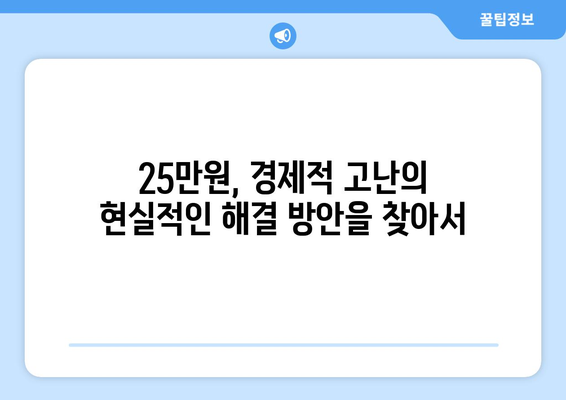 꿀팁정보

25만원, 경제적 고난의
현실적인 해결 방안을 찾아서